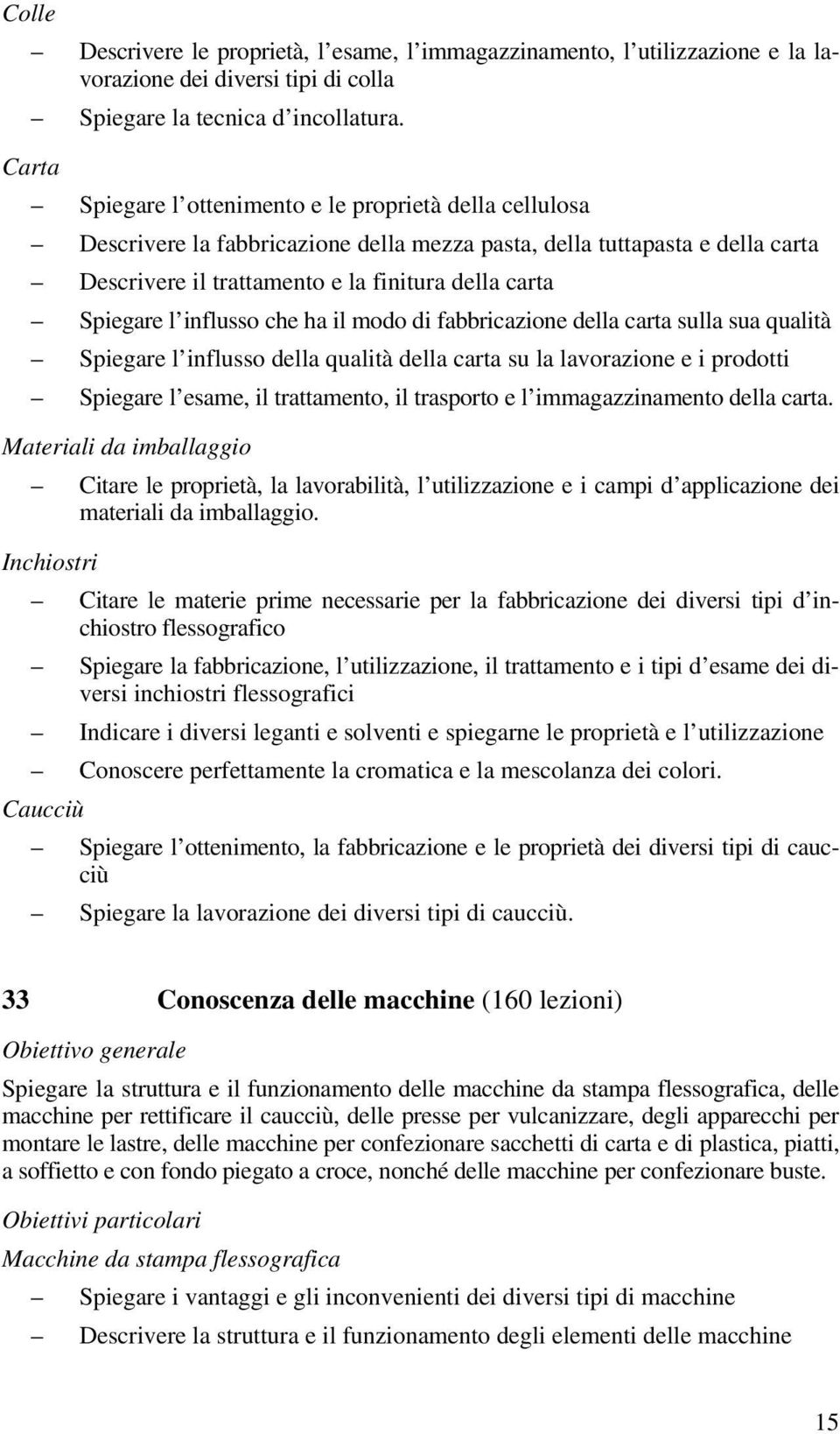 Colle

– Descrivere le proprietà, l'esame, l'immagazzinamento, l'utilizzazione e la lavorazione dei diversi tipi di colla

– Spiegare la tecnica d'incollatura.

Carta

– Spiegare l'ottenimento e le proprietà della cellulosa

– Descrivere la fabbricazione della mezza pasta, della tuttapasta e della carta

– Descrivere il trattamento e la finitura della carta

– Spiegare l'influsso che ha il modo di fabbricazione della carta sulla sua qualità

– Spiegare l'influsso della qualità della carta su la lavorazione e i prodotti

– Spiegare l'esame, il trattamento, il trasporto e l'immagazzinamento della carta.

Materiali da imballaggio

– Citare le proprietà, la lavorabilità, l'utilizzazione e i campi d'applicazione dei materiali da imballaggio.

Inchiostri

– Citare le materie prime necessarie per la fabbricazione dei diversi tipi d'inchiostro flessografico

– Spiegare la fabbricazione, l'utilizzazione, il trattamento e i tipi d'esame dei diversi inchiostri flessografici

– Indicare i diversi leganti e solventi e spiegarne le proprietà e l'utilizzazione

– Conoscere perfettamente la cromatica e la mescolanza dei colori.

Caucciù

– Spiegare l'ottenimento, la fabbricazione e le proprietà dei diversi tipi di caucciù

– Spiegare la lavorazione dei diversi tipi di caucciù.

33 Conoscenza delle macchine (160 lezioni)

Obiettivo generale

Spiegare la struttura e il funzionamento delle macchine da stampa flessografica, delle macchine per rettificare il caucciù, delle presse per vulcanizzare, degli apparecchi per montare le lastre, delle macchine per confezionare sacchetti di carta e di plastica, piatti, a soffietto e con fondo piegato a croce, nonché delle macchine per confezionare buste.

Obiettivi particolari

Macchine da stampa flessografica

– Spiegare i vantaggi e gli inconvenienti dei diversi tipi di macchine

– Descrivere la struttura e il funzionamento degli elementi delle macchine

15